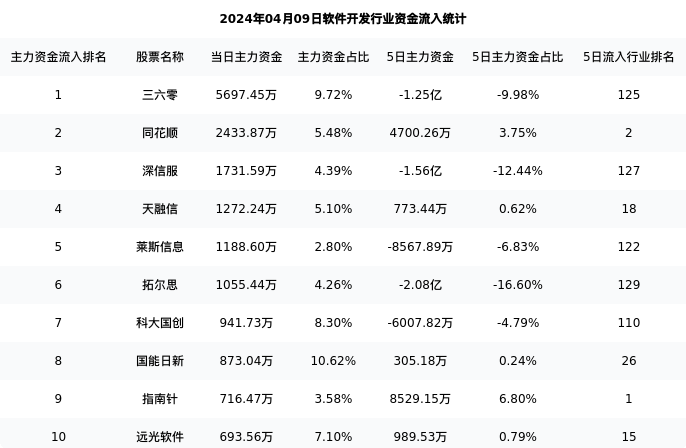 2024年04月09日软件开发行业资金流入统计

| 主力资金流入排名 | 股票名称 | 当日主力资金 | 主力资金占比 | 5日主力资金 | 5日主力资金占比 | 5日流入行业排名 |
|---|---|---|---|---|---|---|
| 1 | 三六零 | 5697.45万 | 9.72% | -1.25亿 | -9.98% | 125 |
| 2 | 同花顺 | 2433.87万 | 5.48% | 4700.26万 | 3.75% | 2 |
| 3 | 深信服 | 1731.59万 | 4.39% | -1.56亿 | -12.44% | 127 |
| 4 | 天融信 | 1272.24万 | 5.10% | 773.44万 | 0.62% | 18 |
| 5 | 莱斯信息 | 1188.60万 | 2.80% | -8567.89万 | -6.83% | 122 |
| 6 | 拓尔思 | 1055.44万 | 4.26% | -2.08亿 | -16.60% | 129 |
| 7 | 科大国创 | 941.73万 | 8.30% | -6007.82万 | -4.79% | 110 |
| 8 | 国能日新 | 873.04万 | 10.62% | 305.18万 | 0.24% | 26 |
| 9 | 指南针 | 716.47万 | 3.58% | 8529.15万 | 6.80% | 1 |
| 10 | 远光软件 | 693.56万 | 7.10% | 989.53万 | 0.79% | 15 |